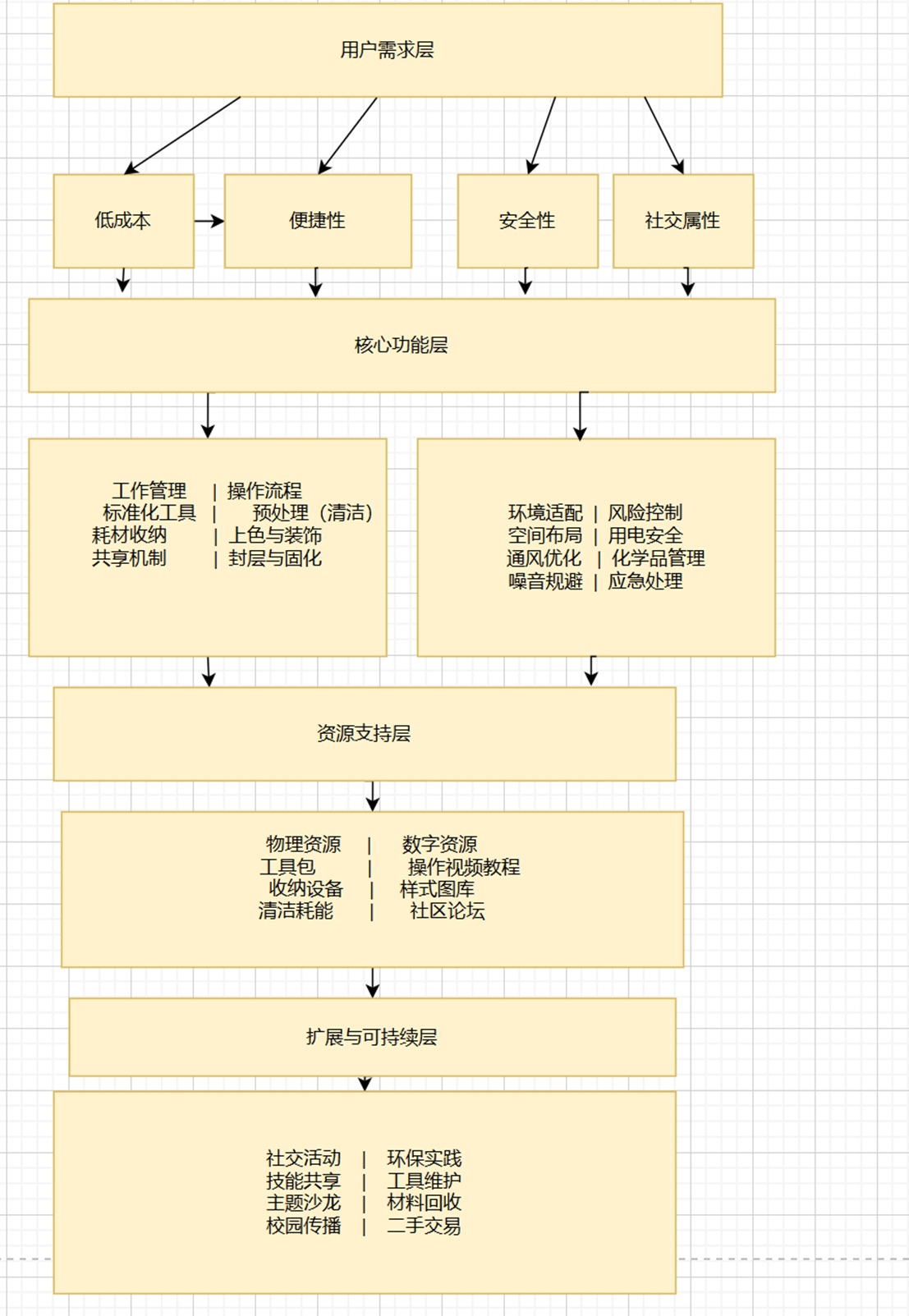 用户需求层

低成本
便捷性
安全性
社交属性

核心功能层

工作管理 | 操作流程
标准化工具 | 预处理（清洁）
耗材收纳 | 上色与装饰
共享机制 | 封层与固化

环境适配 | 风险控制
空间布局 | 用电安全
通风优化 | 化学品管理
噪音规避 | 应急处理

资源支持层

物理资源 | 数字资源
工具包 | 操作视频教程
收纳设备 | 样式图库
清洁耗能 | 社区论坛

扩展与可持续层

社交活动 | 环保实践
技能共享 | 工具维护
主题沙龙 | 材料回收
校园传播 | 二手交易